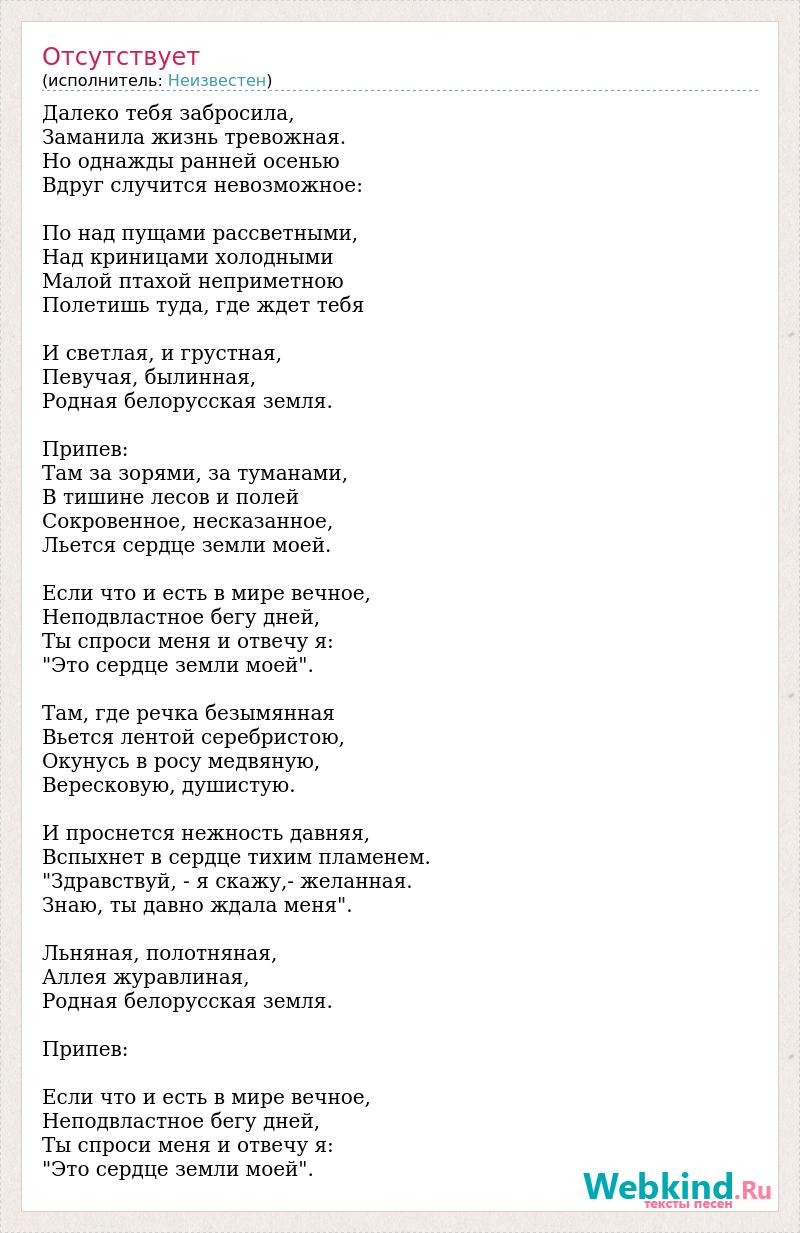 Отсутствует
(исполнитель: Неизвестен)

Далеко тебя забросила,
Заманила жизнь тревожная.
Но однажды ранней осенью
Вдруг случится невозможное:

По над пущами рассветными,
Над криницами холодными
Малой птахой неприметною
Полетишь туда, где ждет тебя

И светлая, и грустная,
Певучая, былинная,
Родная белорусская земля.

Припев:
Там за зорями, за туманами,
В тишине лесов и полей
Сокровенное, несказанное,
Льется сердце земли моей.

Если что и есть в мире вечное,
Неподвластное бегу дней,
Ты спроси меня и отвечу я:
"Это сердце земли моей".

Там, где речка безымянная
Вьется лентой серебристою,
Окунусь в росу медвяную,
Вересковую, душистую.

И проснется нежность давняя,
Вспыхнет в сердце тихим пламенем.
"Здравствуй, - я скажу,- желанная.
Знаю, ты давно ждала меня".

Льняная, полотняная,
Аллея журавлиная,
Родная белорусская земля.

Припев:

Если что и есть в мире вечное,
Неподвластное бегу дней,
Ты спроси меня и отвечу я:
"Это сердце земли моей".

Webkind.Ru
тексты песен